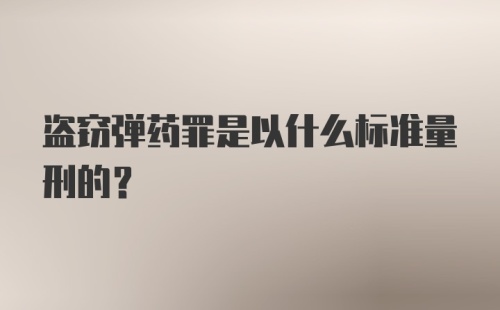 盗窃弹药罪是以什么标准量刑的？